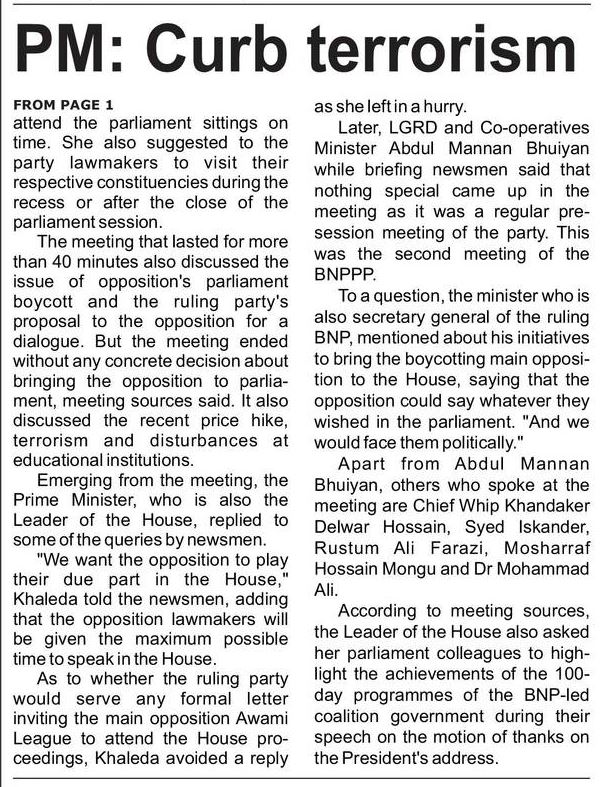 PM: Curb terrorism

FROM PAGE 1
attend the parliament sittings on time. She also suggested to the party lawmakers to visit their respective constituencies during the recess or after the close of the parliament session.

The meeting that lasted for more than 40 minutes also discussed the issue of opposition's parliament boycott and the ruling party's proposal to the opposition for a dialogue. But the meeting ended without any concrete decision about bringing the opposition to parliament, meeting sources said. It also discussed the recent price hike, terrorism and disturbances at educational institutions.

Emerging from the meeting, the Prime Minister, who is also the Leader of the House, replied to some of the queries by newsmen.

"We want the opposition to play their due part in the House," Khaleda told the newsmen, adding that the opposition lawmakers will be given the maximum possible time to speak in the House.

As to whether the ruling party would serve any formal letter inviting the main opposition Awami League to attend the House proceedings, Khaleda avoided a reply as she left in a hurry.

Later, LGRD and Co-operatives Minister Abdul Mannan Bhuiyan while briefing newsmen said that nothing special came up in the meeting as it was a regular pre-session meeting of the party. This was the second meeting of the BNPPP.

To a question, the minister who is also secretary general of the ruling BNP, mentioned about his initiatives to bring the boycotting main opposition to the House, saying that the opposition could say whatever they wished in the parliament. "And we would face them politically."

Apart from Abdul Mannan Bhuiyan, others who spoke at the meeting are Chief Whip Khandaker Delwar Hossain, Syed Iskander, Rustum Ali Farazi, Mosharraf Hossain Mongu and Dr Mohammad Ali.

According to meeting sources, the Leader of the House also asked her parliament colleagues to highlight the achievements of the 100-day programmes of the BNP-led coalition government during their speech on the motion of thanks on the President's address.